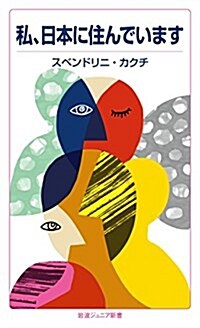 私、日本に住んでいます

スベンドリニ・カクチ

岩波ジュニア新書